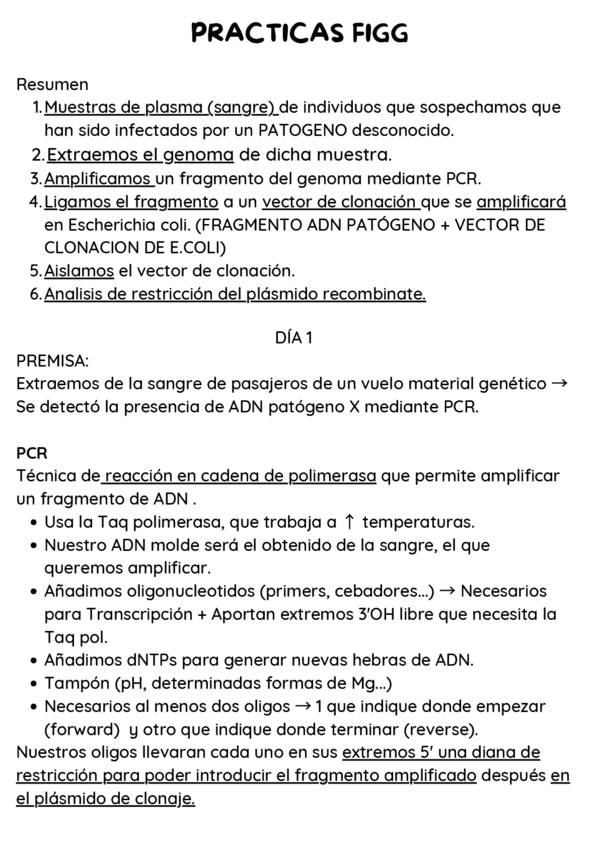 PRACTICAS FIGG

Resumen
1. Muestras de plasma (sangre) de individuos que sospechamos que han sido infectados por un PATOGENO desconocido.
2. Extraemos el genoma de dicha muestra.
3. Amplificamos un fragmento del genoma mediante PCR.
4. Ligamos el fragmento a un vector de clonación que se amplificará en Escherichia coli. (FRAGMENTO ADN PATÓGENO + VECTOR DE CLONACION DE E.COLI)
5. Aislamos el vector de clonación.
6. Analisis de restricción del plásmido recombinate.

DÍA 1
PREMISA:
Extraemos de la sangre de pasajeros de un vuelo material genético → Se detectó la presencia de ADN patógeno X mediante PCR.

PCR
Técnica de reacción en cadena de polimerasa que permite amplificar un fragmento de ADN .
• Usa la Taq polimerasa, que trabaja a ↑ temperaturas.
• Nuestro ADN molde será el obtenido de la sangre, el que queremos amplificar.
• Añadimos oligonucleotidos (primers, cebadores...) → Necesarios para Transcripción + Aportan extremos 3'OH libre que necesita la Taq pol.
• Añadimos dNTPs para generar nuevas hebras de ADN.
• Tampón (pH, determinadas formas de Mg...)
• Necesarios al menos dos oligos → 1 que indique donde empezar (forward) y otro que indique donde terminar (reverse).
Nuestros oligos llevaran cada uno en sus extremos 5' una diana de restricción para poder introducir el fragmento amplificado después en el plásmido de clonaje.